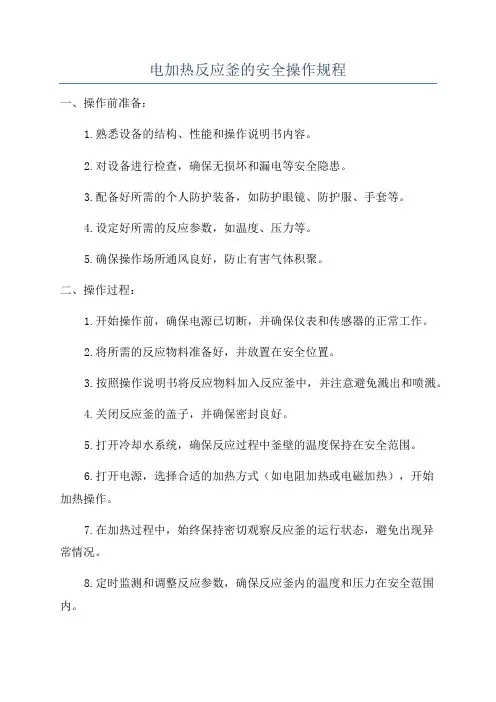 电加热反应釜的安全操作规程

一、操作前准备：

1.熟悉设备的结构、性能和操作说明书内容。

2.对设备进行检查，确保无损坏和漏电等安全隐患。

3.配备好所需的个人防护装备，如防护眼镜、防护服、手套等。

4.设定好所需的反应参数，如温度、压力等。

5.确保操作场所通风良好，防止有害气体积聚。

二、操作过程：

1.开始操作前，确保电源已切断，并确保仪表和传感器的正常工作。

2.将所需的反应物料准备好，并放置在安全位置。

3.按照操作说明书将反应物料加入反应釜中，并注意避免溅出和喷溅。

4.关闭反应釜的盖子，并确保密封良好。

5.打开冷却水系统，确保反应过程中釜壁的温度保持在安全范围。

6.打开电源，选择合适的加热方式（如电阻加热或电磁加热），开始加热操作。

7.在加热过程中，始终保持密切观察反应釜的运行状态，避免出现异常情况。

8.定时监测和调整反应参数，确保反应釜内的温度和压力在安全范围内。